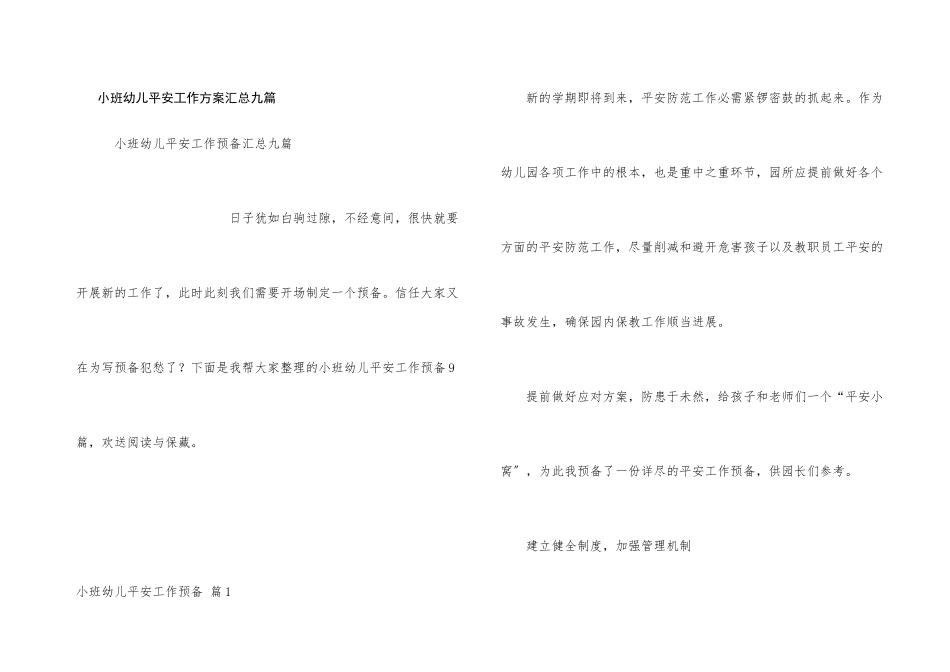 小班幼儿平安工作方案汇总九篇

小班幼儿平安工作预备汇总九篇

日子犹如白驹过隙，不经意间，很快就要开展新的工作了，此时此刻我们需要开场制定一个预备。信任大家又在为写预备犯愁了？下面是我帮大家整理的小班幼儿平安工作预备9篇，欢送阅读与保藏。

小班幼儿平安工作预备 篇1

新的学期即将到来，平安防范工作必需紧锣密鼓的抓起来。作为幼儿园各项工作中的根本，也是重中之重环节，园所应提前做好各个方面的平安防范工作，尽量削减和避开危害孩子以及教职员工平安的事故发生，确保园内保教工作顺当进展。

提前做好应对方案，防患于未然，给孩子和老师们一个“平安小窝”，为此我预备了一份详尽的平安工作预备，供园长们参考。

建立健全制度，加强管理机制